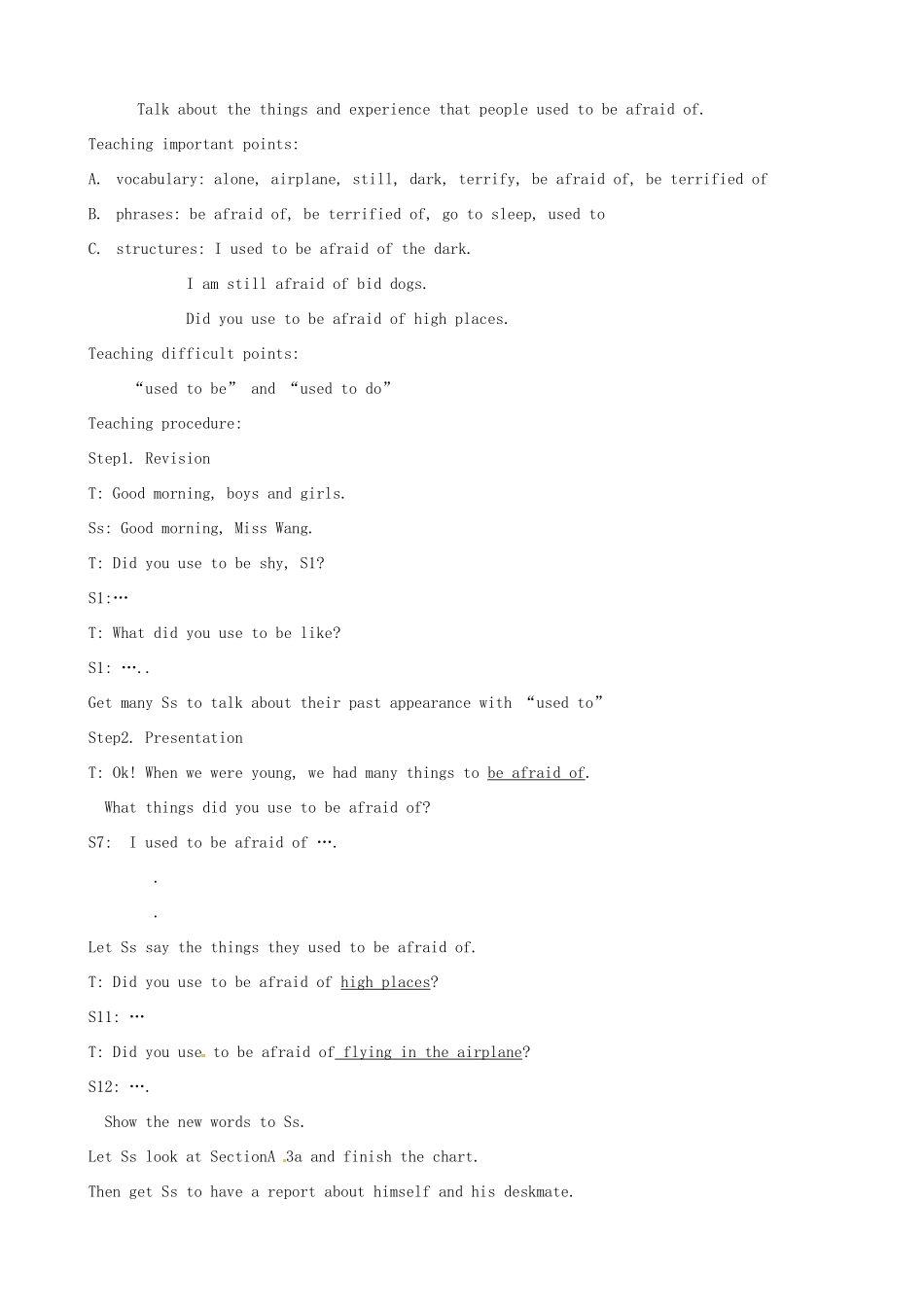 Talk about the things and experience that people used to be afraid of.

Teaching important points:

A. vocabulary: alone, airplane, still, dark, terrify, be afraid of, be terrified of

B. phrases: be afraid of, be terrified of, go to sleep, used to

C. structures: I used to be afraid of the dark.

I am still afraid of bid dogs.

Did you use to be afraid of high places.

Teaching difficult points:

“used to be” and “used to do”

Teaching procedure:

Step1. Revision

T: Good morning, boys and girls.

Ss: Good morning, Miss Wang.

T: Did you use to be shy, S1?

S1:…

T: What did you use to be like?

S1: ….. 

Get many Ss to talk about their past appearance with “used to”

Step2. Presentation

T: Ok! When we were young, we had many things to be afraid of.

What things did you use to be afraid of?

S7: I used to be afraid of ….

.

.

Let Ss say the things they used to be afraid of.

T: Did you use to be afraid of high places?

S11: …

T: Did you use to be afraid of flying in the airplane?

S12: ….

Show the new words to Ss.

Let Ss look at SectionA 3a and finish the chart.

Then get Ss to have a report about himself and his deskmate.